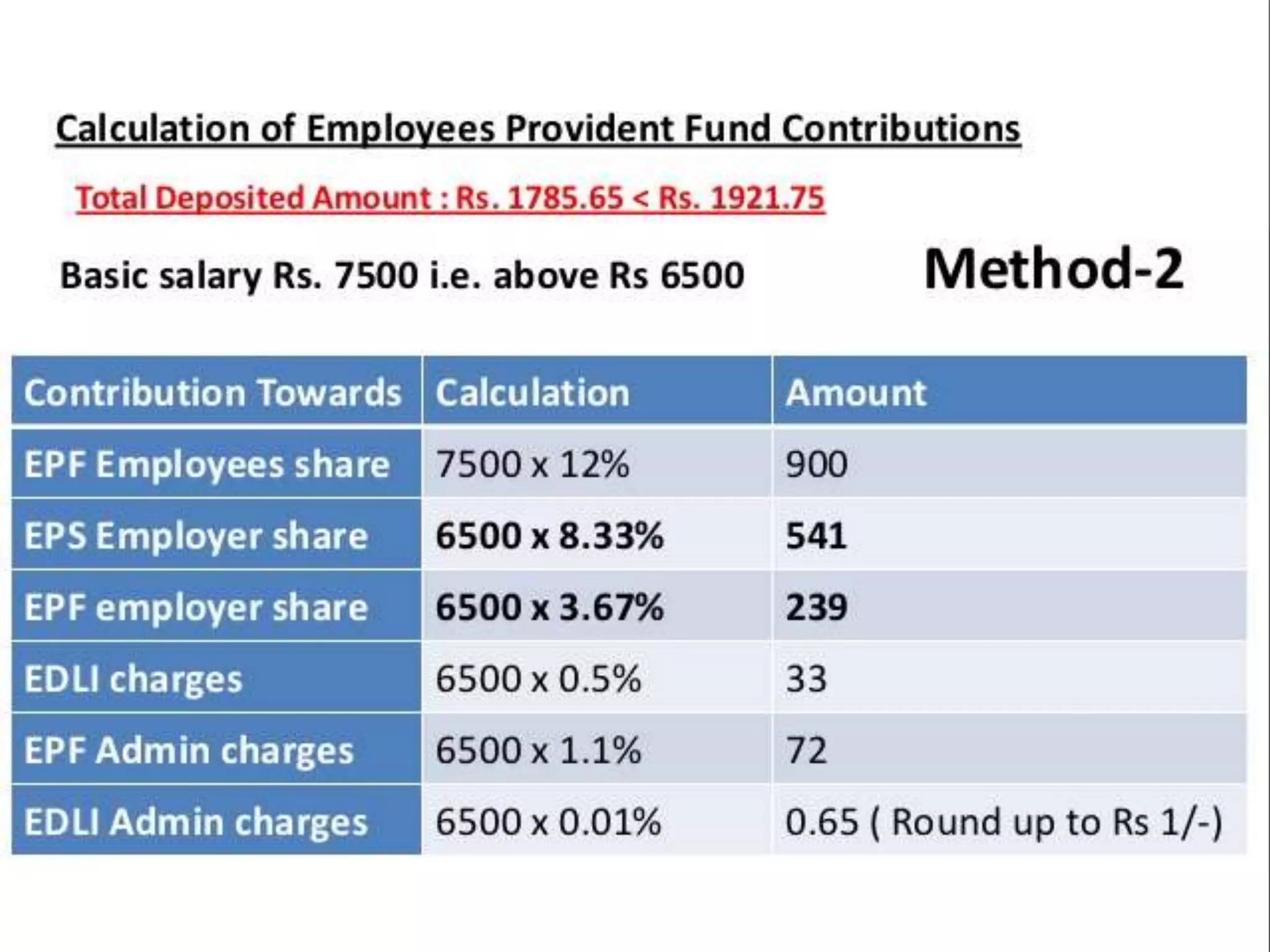 Calculation of Employees Provident Fund Contributions

Total Deposited Amount : Rs. 1785.65 < Rs. 1921.75

Basic salary Rs. 7500 i.e. above Rs 6500

Method-2

| Contribution Towards | Calculation | Amount |
|---|---|---|
| EPF Employees share | 7500 x 12% | 900 |
| EPS Employer share | 6500 x 8.33% | 541 |
| EPF employer share | 6500 x 3.67% | 239 |
| EDLI charges | 6500 x 0.5% | 33 |
| EPF Admin charges | 6500 x 1.1% | 72 |
| EDLI Admin charges | 6500 x 0.01% | 0.65 ( Round up to Rs 1/-) |